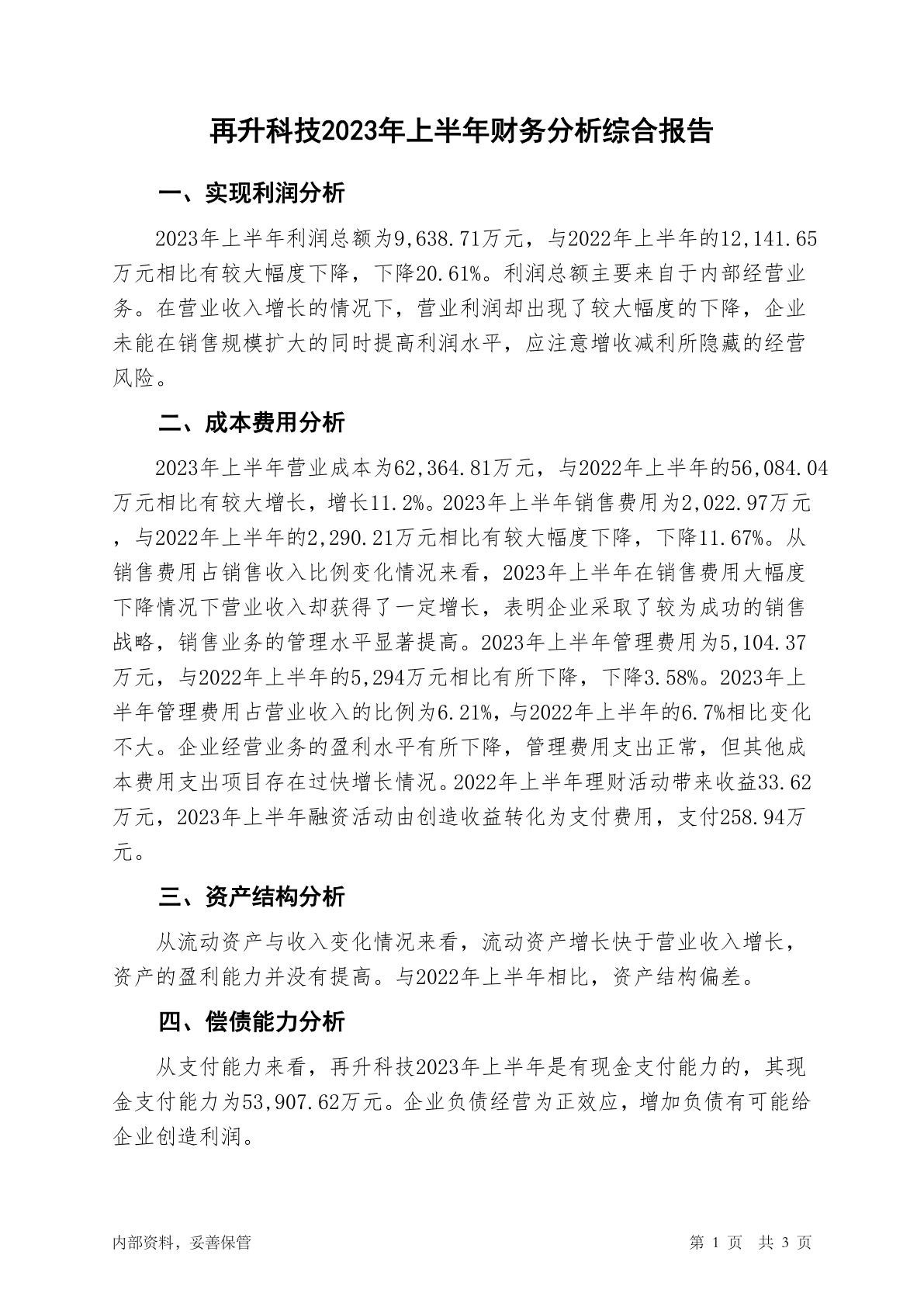 再升科技2023年上半年财务分析综合报告

一、实现利润分析

2023年上半年利润总额为9,638.71万元，与2022年上半年的12,141.65万元相比有较大幅度下降，下降20.61%。利润总额主要来自于内部经营业务。在营业收入增长的情况下，营业利润却出现了较大幅度的下降，企业未能在销售规模扩大的同时提高利润水平，应注意增收减利所隐藏的经营风险。

二、成本费用分析

2023年上半年营业成本为62,364.81万元，与2022年上半年的56,084.04万元相比有较大增长，增长11.2%。2023年上半年销售费用为2,022.97万元，与2022年上半年的2,290.21万元相比有较大幅度下降，下降11.67%。从销售费用占销售收入比例变化情况来看，2023年上半年在销售费用大幅度下降情况下营业收入却获得了一定增长，表明企业采取了较为成功的销售战略，销售业务的管理水平显著提高。2023年上半年管理费用为5,104.37万元，与2022年上半年的5,294万元相比有所下降，下降3.58%。2023年上半年管理费用占营业收入的比例为6.21%，与2022年上半年的6.7%相比变化不大。企业经营业务的盈利水平有所下降，管理费用支出正常，但其他成本费用支出项目存在过快增长情况。2022年上半年理财活动带来收益33.62万元，2023年上半年融资活动由创造收益转化为支付费用，支付258.94万元。

三、资产结构分析

从流动资产与收入变化情况来看，流动资产增长快于营业收入增长，资产的盈利能力并没有提高。与2022年上半年相比，资产结构偏差。

四、偿债能力分析

从支付能力来看，再升科技2023年上半年是有现金支付能力的，其现金支付能力为53,907.62万元。企业负债经营为正效应，增加负债有可能给企业创造利润。

内部资料，妥善保管

第 1 页 共 3 页